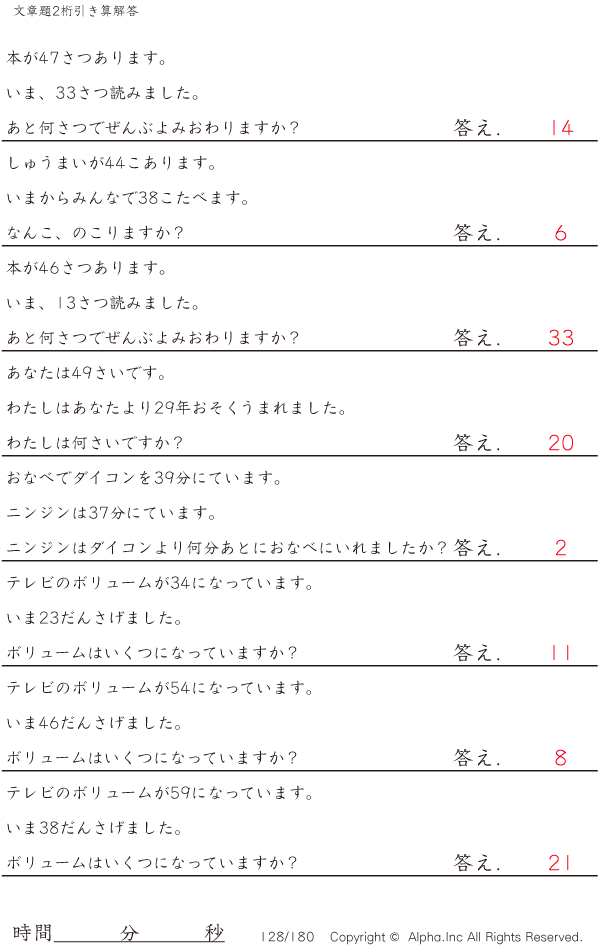 文章題2桁引き算解答

本が47さつあります。

いま、33さつ読みました。

あと何さつでぜんぶよみおわりますか？ 答え. 14

しゅうまいが44こあります。

いまからみんなで38こたべます。

なんこ、のこりますか？ 答え. 6

本が46さつあります。

いま、13さつ読みました。

あと何さつでぜんぶよみおわりますか？ 答え. 33

あなたは49さいです。

わたしはあなたより29年おそくうまれました。

わたしは何さいですか？ 答え. 20

おなべでダイコンを39分にています。

ニンジンは37分にています。

ニンジンはダイコンより何分あとにおなべにいれましたか？ 答え. 2

テレビのボリュームが34になっています。

いま23だんさげました。

ボリュームはいくつになっていますか？ 答え. 11

テレビのボリュームが54になっています。

いま46だんさげました。

ボリュームはいくつになっていますか？ 答え. 8

テレビのボリュームが59になっています。

いま38だんさげました。

ボリュームはいくつになっていますか？ 答え. 21

時間____分____秒 128/180 Copyright © Alpha.Inc All Rights Reserved.